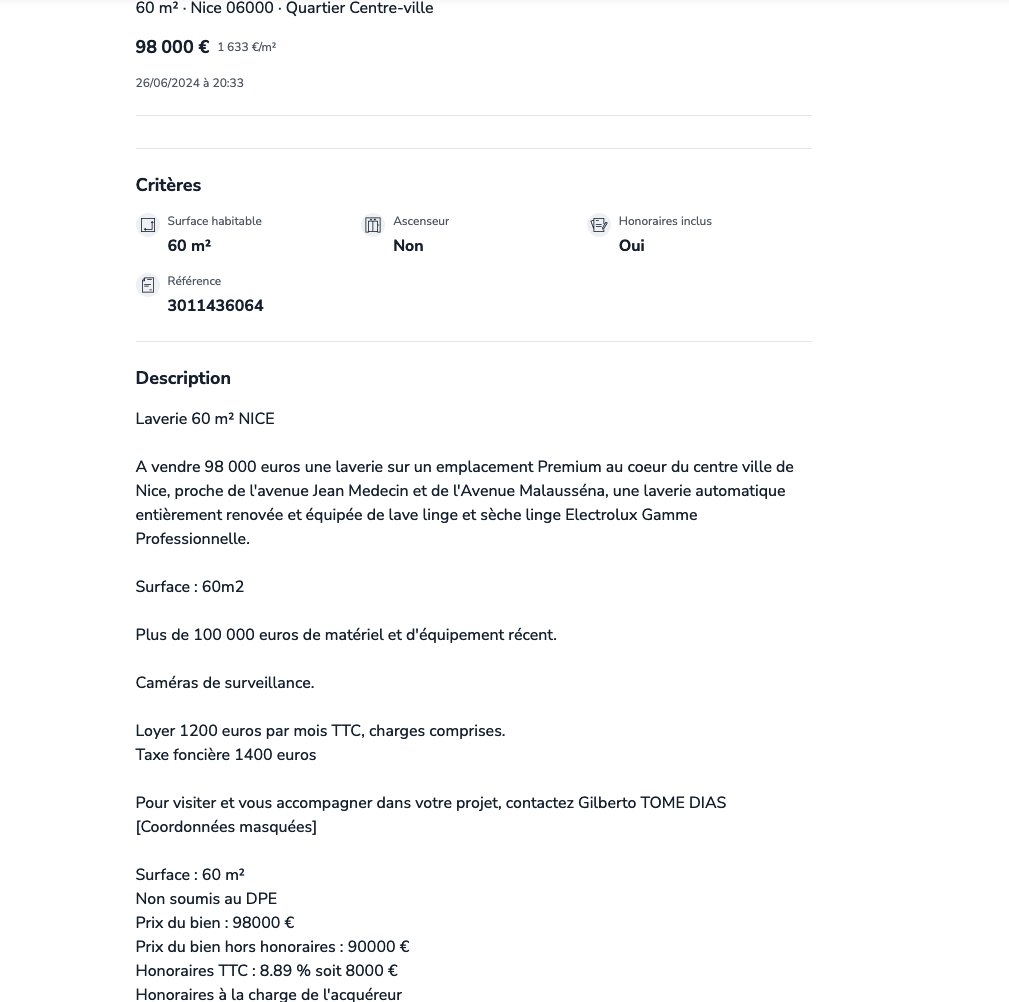 60 m² · Nice 06000 · Quartier Centre-ville

98 000 € 1 633 €/m²

26/06/2024 à 20:33

Critères

Surface habitable
60 m²

Ascenseur
Non

Honoraires inclus
Oui

Référence
3011436064

Description

Laverie 60 m² NICE

A vendre 98 000 euros une laverie sur un emplacement Premium au coeur du centre ville de Nice, proche de l'avenue Jean Medecin et de l'Avenue Malausséna, une laverie automatique entièrement renovée et équipée de lave linge et sèche linge Electrolux Gamme Professionnelle.

Surface : 60m2

Plus de 100 000 euros de matériel et d'équipement récent.

Caméras de surveillance.

Loyer 1200 euros par mois TTC, charges comprises.
Taxe foncière 1400 euros

Pour visiter et vous accompagner dans votre projet, contactez Gilberto TOME DIAS [Coordonnées masquées]

Surface : 60 m²
Non soumis au DPE
Prix du bien : 98000 €
Prix du bien hors honoraires : 90000 €
Honoraires TTC : 8.89 % soit 8000 €
Honoraires à la charge de l'acquéreur